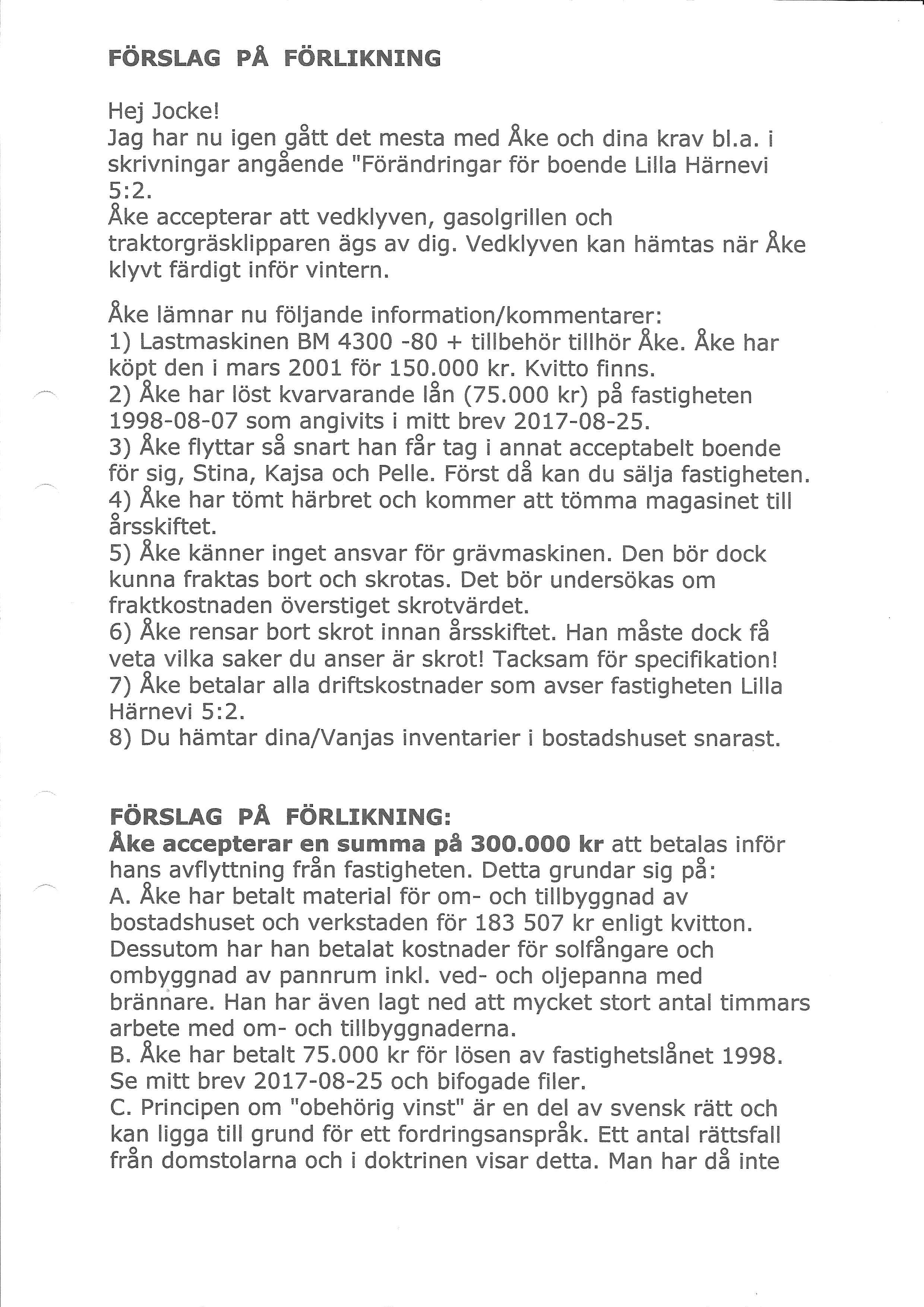 FÖRSLAG PÅ FÖRLIKNING

Hej Jocke!
Jag har nu igen gått det mesta med Åke och dina krav bl.a. i skrivningar angående "Förändringar för boende Lilla Härnevi 5:2.
Åke accepterar att vedklyven, gasolgrillen och traktorgräsklipparen ägs av dig. Vedklyven kan hämtas när Åke klyvt färdigt inför vintern.

Åke lämnar nu följande information/kommentarer:
1) Lastmaskinen BM 4300 -80 + tillbehör tillhör Åke. Åke har köpt den i mars 2001 för 150.000 kr. Kvitto finns.
2) Åke har löst kvarvarande lån (75.000 kr) på fastigheten 1998-08-07 som angivits i mitt brev 2017-08-25.
3) Åke flyttar så snart han får tag i annat acceptabelt boende för sig, Stina, Kajsa och Pelle. Först då kan du sälja fastigheten.
4) Åke har tömt härbret och kommer att tömma magasinet till årsskiftet.
5) Åke känner inget ansvar för grävmaskinen. Den bör dock kunna fraktas bort och skrotas. Det bör undersökas om fraktkostnaden överstiget skrotvärdet.
6) Åke rensar bort skrot innan årsskiftet. Han måste dock få veta vilka saker du anser är skrot! Tacksam för specifikation!
7) Åke betalar alla driftskostnader som avser fastigheten Lilla Härnevi 5:2.
8) Du hämtar dina/Vanjas inventarier i bostadshuset snarast.

FÖRSLAG PÅ FÖRLIKNING:
Åke accepterar en summa på 300.000 kr att betalas inför hans avflyttning från fastigheten. Detta grundar sig på:
A. Åke har betalt material för om- och tillbyggnad av bostadshuset och verkstaden för 183 507 kr enligt kvitton. Dessutom har han betalat kostnader för solfångare och ombyggnad av pannrum inkl. ved- och oljepanna med brännare. Han har även lagt ned att mycket stort antal timmars arbete med om- och tillbyggnaderna.
B. Åke har betalt 75.000 kr för lösen av fastighetslånet 1998. Se mitt brev 2017-08-25 och bifogade filer.
C. Principen om "obehörig vinst" är en del av svensk rätt och kan ligga till grund för ett fordringsanspråk. Ett antal rättsfall från domstolarna och i doktrinen visar detta. Man har då inte